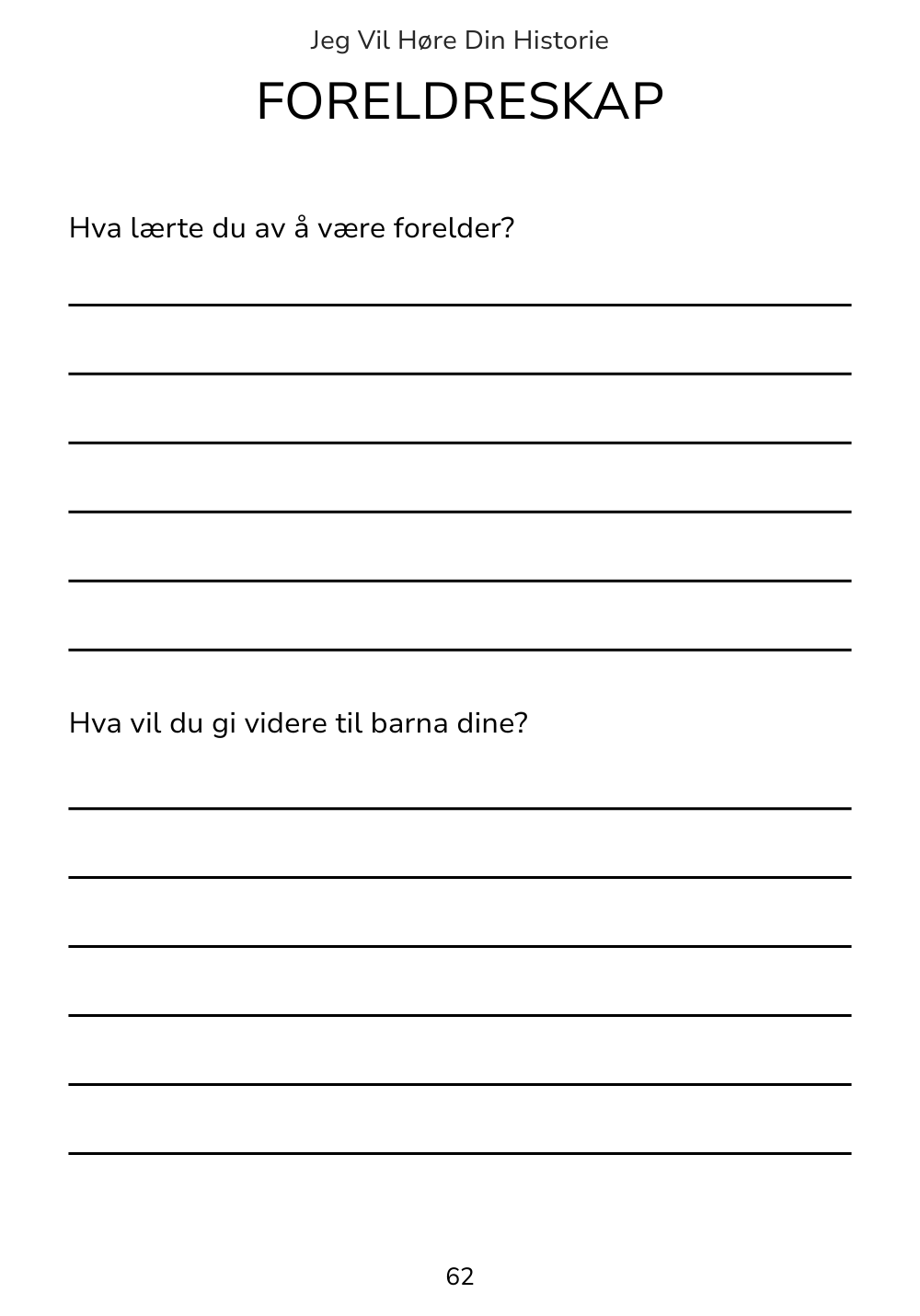 Jeg Vil Høre Din Historie

FORELDRESKAP

Hva lærte du av å være forelder?

Hva vil du gi videre til barna dine?

62